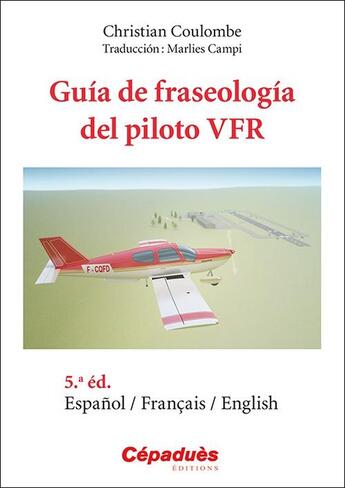 Christian Coulombe
Traducción : Marlies Campi

Guía de fraseología del piloto VFR

F-CQFD

5.ª éd.
Español / Français / English

Cépaduès
ÉDITIONS